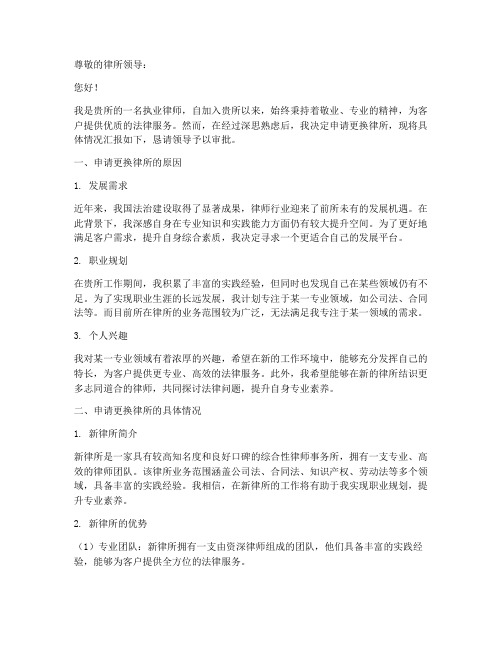 尊敬的律所领导：

您好！

我是贵所的一名执业律师，自加入贵所以来，始终秉持着敬业、专业的精神，为客户提供优质的法律服务。然而，在经过深思熟虑后，我决定申请更换律所，现将具体情况汇报如下，恳请领导予以审批。

一、申请更换律所的原因

1. 发展需求

近年来，我国法治建设取得了显著成果，律师行业迎来了前所未有的发展机遇。在此背景下，我深感自身在专业知识和实践能力方面仍有较大提升空间。为了更好地满足客户需求，提升自身综合素质，我决定寻求一个更适合自己的发展平台。

2. 职业规划

在贵所工作期间，我积累了丰富的实践经验，但同时也发现自己在某些领域仍有不足。为了实现职业生涯的长远发展，我计划专注于某一专业领域，如公司法、合同法等。而目前所在律所的业务范围较为广泛，无法满足我专注于某一领域的需求。

3. 个人兴趣

我对某一专业领域有着浓厚的兴趣，希望在新的工作环境中，能够充分发挥自己的特长，为客户提供更专业、高效的法律服务。此外，我希望能够在新的律所结识更多志同道合的律师，共同探讨法律问题，提升自身专业素养。

二、申请更换律所的具体情况

1. 新律所简介

新律所是一家具有较高知名度和良好口碑的综合性律师事务所，拥有一支专业、高效的律师团队。该律所业务范围涵盖公司法、合同法、知识产权、劳动法等多个领域，具备丰富的实践经验。我相信，在新律所的工作将有助于我实现职业规划，提升专业素养。

2. 新律所的优势

（1）专业团队：新律所拥有一支由资深律师组成的团队，他们具备丰富的实践经验，能够为客户提供全方位的法律服务。